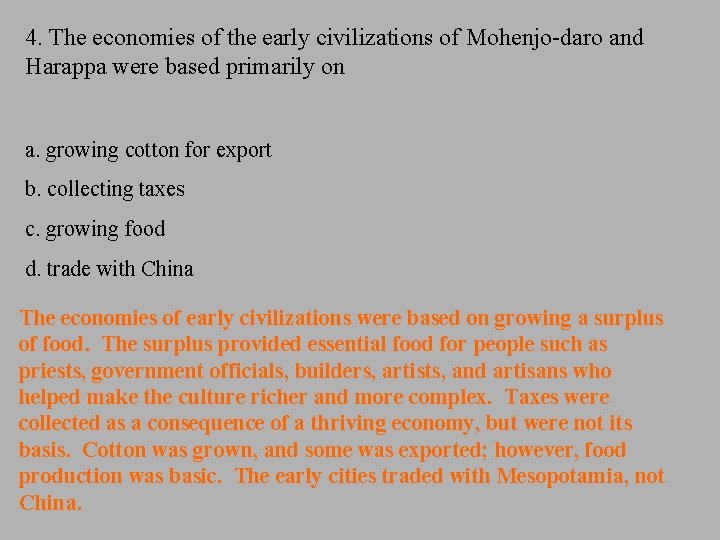 4. The economies of the early civilizations of Mohenjo-daro and Harappa were based primarily on

a. growing cotton for export

b. collecting taxes

c. growing food

d. trade with China

The economies of early civilizations were based on growing a surplus of food. The surplus provided essential food for people such as priests, government officials, builders, artists, and artisans who helped make the culture richer and more complex. Taxes were collected as a consequence of a thriving economy, but were not its basis. Cotton was grown, and some was exported; however, food production was basic. The early cities traded with Mesopotamia, not China.